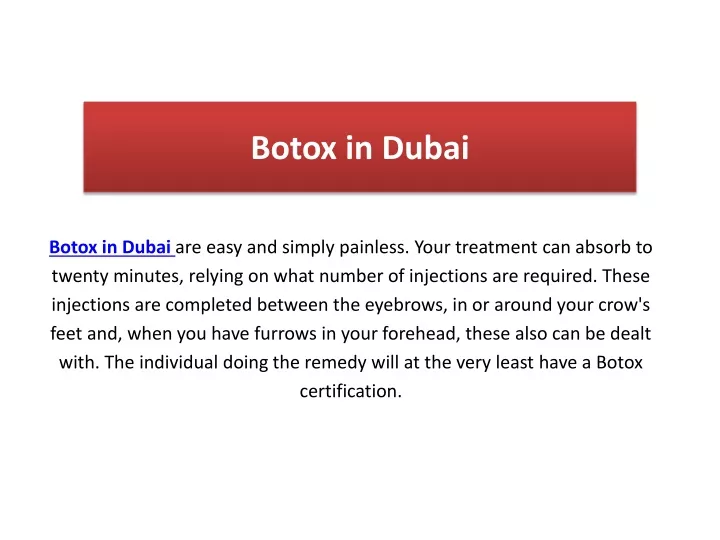 Botox in Dubai

Botox in Dubai are easy and simply painless. Your treatment can absorb to twenty minutes, relying on what number of injections are required. These injections are completed between the eyebrows, in or around your crow's feet and, when you have furrows in your forehead, these also can be dealt with. The individual doing the remedy will at the very least have a Botox certification.